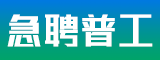 急聘普工